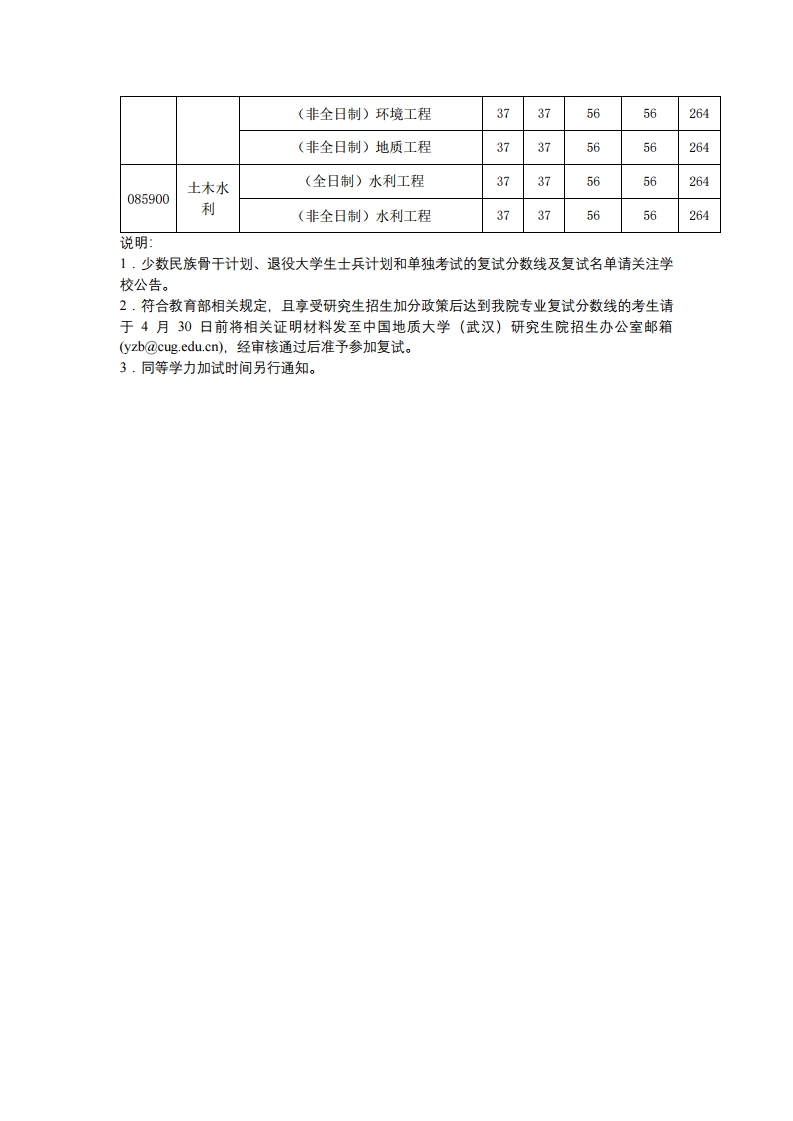 |  |  |  |  |  |  |  |  |
|---|---|---|---|---|---|---|---|
|  |  | （非全日制）环境工程 | 37 | 37 | 56 | 56 | 264 |
|  |  | （非全日制）地质工程 | 37 | 37 | 56 | 56 | 264 |
| 085900 | 土木水利 | （全日制）水利工程 | 37 | 37 | 56 | 56 | 264 |
|  |  | （非全日制）水利工程 | 37 | 37 | 56 | 56 | 264 |

说明：
1．少数民族骨干计划、退役大学生士兵计划和单独考试的复试分数线及复试名单请关注学校公告。
2．符合教育部相关规定，且享受研究生招生加分政策后达到我院专业复试分数线的考生请于 4 月 30 日前将相关证明材料发至中国地质大学（武汉）研究生院招生办公室邮箱(yzb@cug.edu.cn)，经审核通过后准予参加复试。
3．同等学力加试时间另行通知。